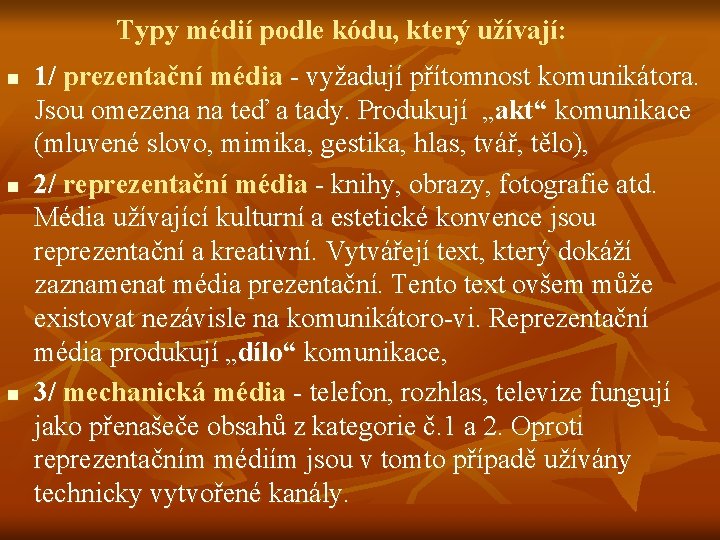 Typy médií podle kódu, který užívají:

1/ prezentační média - vyžadují přítomnost komunikátora. Jsou omezena na teď a tady. Produkují „akt“ komunikace (mluvené slovo, mimika, gestika, hlas, tvář, tělo),

2/ reprezentační média - knihy, obrazy, fotografie atd. Média užívající kulturní a estetické konvence jsou reprezentační a kreativní. Vytvářejí text, který dokáží zaznamenat média prezentační. Tento text ovšem může existovat nezávisle na komunikátoro-vi. Reprezentační média produkují „dílo“ komunikace,

3/ mechanická média - telefon, rozhlas, televize fungují jako přenašeče obsahů z kategorie č.1 a 2. Oproti reprezentačním médiím jsou v tomto případě užívány technicky vytvořené kanály.